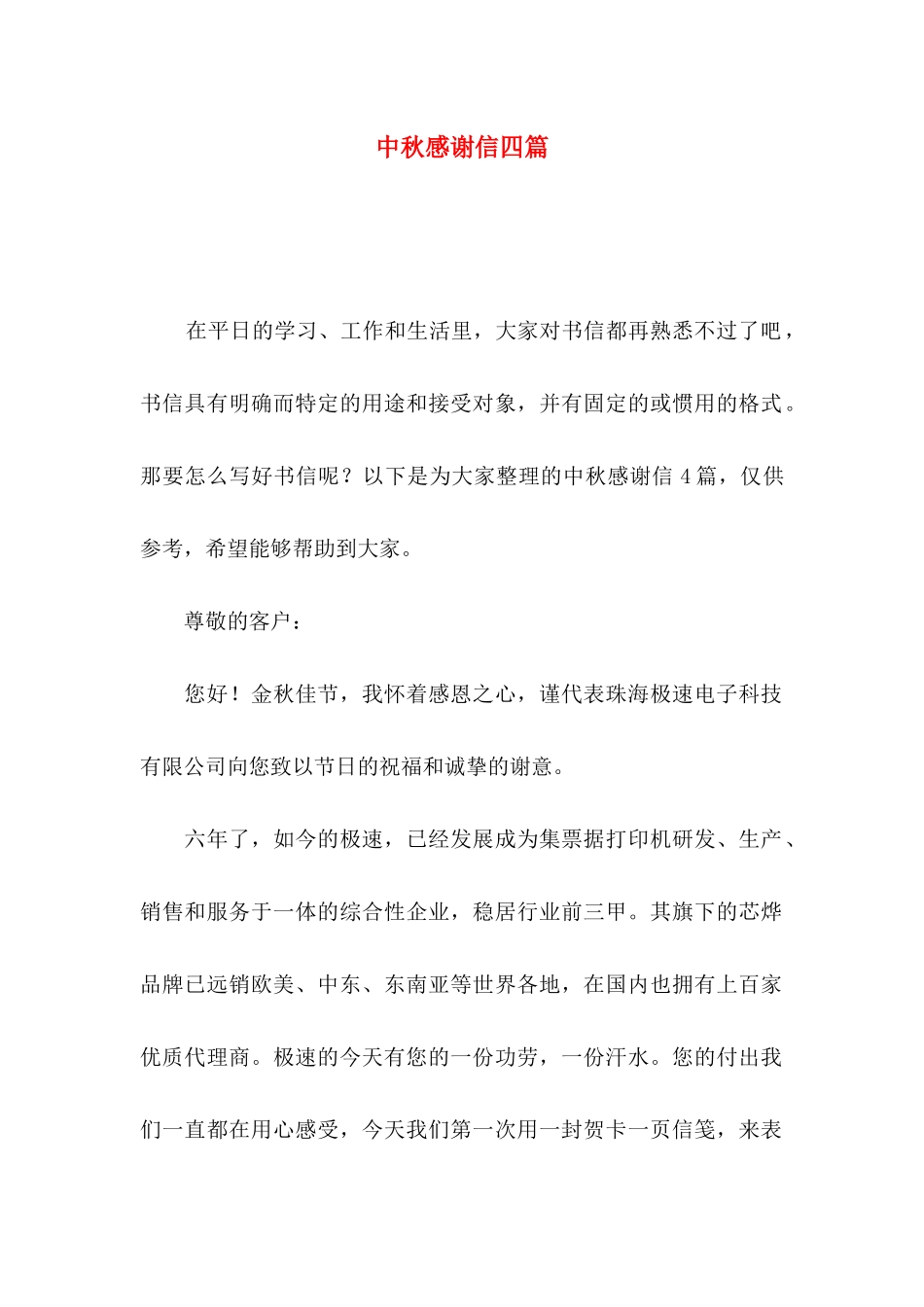 中秋感谢信四篇

在平日的学习、工作和生活里，大家对书信都再熟悉不过了吧，书信具有明确而特定的用途和接受对象，并有固定的或惯用的格式。那要怎么写好书信呢？以下是为大家整理的中秋感谢信4篇，仅供参考，希望能够帮助到大家。

尊敬的客户：

您好！金秋佳节，我怀着感恩之心，谨代表珠海极速电子科技有限公司向您致以节日的祝福和诚挚的谢意。

六年了，如今的极速，已经发展成为集票据打印机研发、生产、销售和服务于一体的综合性企业，稳居行业前三甲。其旗下的芯烨品牌已远销欧美、中东、东南亚等世界各地，在国内也拥有上百家优质代理商。极速的今天有您的一份功劳，一份汗水。您的付出我们一直都在用心感受，今天我们第一次用一封贺卡一页信笺，来表